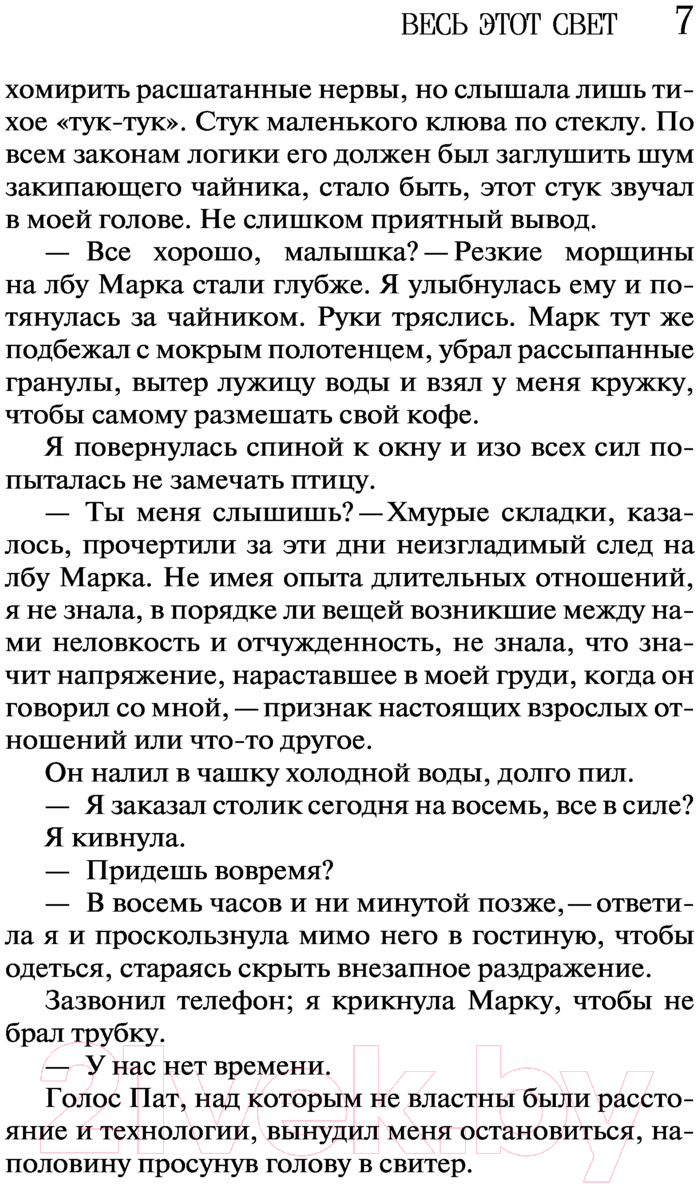 ВЕСЬ ЭТОТ СВЕТ 7

хомирить расшатанные нервы, но слышала лишь тихое «тук-тук». Стук маленького клюва по стеклу. По всем законам логики его должен был заглушить шум закипающего чайника, стало быть, этот стук звучал в моей голове. Не слишком приятный вывод.

— Все хорошо, малышка? — Резкие морщины на лбу Марка стали глубже. Я улыбнулась ему и потянулась за чайником. Руки тряслись. Марк тут же подбежал с мокрым полотенцем, убрал рассыпанные гранулы, вытер лужицу воды и взял у меня кружку, чтобы самому размешать свой кофе.

Я повернулась спиной к окну и изо всех сил попыталась не замечать птицу.

— Ты меня слышишь? — Хмурые складки, казалось, прочертили за эти дни неизгладимый след на лбу Марка. Не имея опыта длительных отношений, я не знала, в порядке ли вещей возникшие между нами неловкость и отчужденность, не знала, что значит напряжение, нараставшее в моей груди, когда он говорил со мной, — признак настоящих взрослых отношений или что-то другое.

Он налил в чашку холодной воды, долго пил.

— Я заказал столик сегодня на восемь, все в силе?

Я кивнула.

— Придешь вовремя?

— В восемь часов и ни минутой позже, — ответила я и проскользнула мимо него в гостиную, чтобы одеться, стараясь скрыть внезапное раздражение.

Зазвонил телефон; я крикнула Марку, чтобы не брал трубку.

— У нас нет времени.

Голос Пат, над которым не властны были расстояние и технологии, вынудил меня остановиться, наполовину просунув голову в свитер.

21vek.by